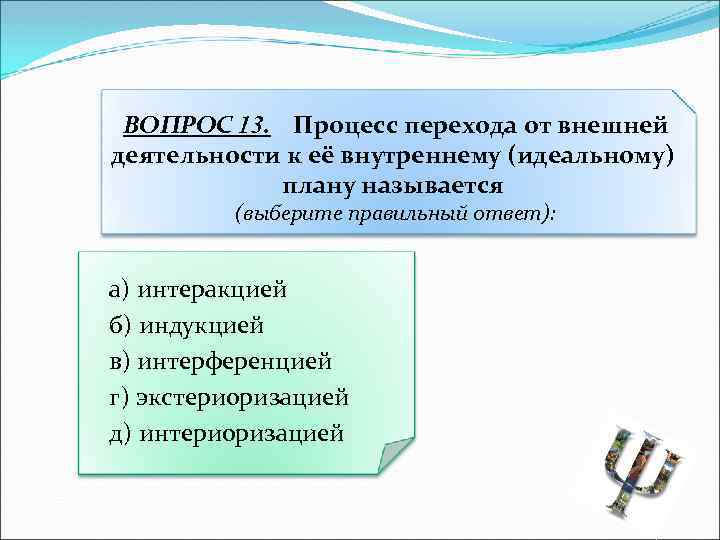 ВОПРОС 13. Процесс перехода от внешней деятельности к её внутреннему (идеальному) плану называется
(выберите правильный ответ):

а) интеракцией
б) индукцией
в) интерференцией
г) экстериоризацией
д) интериоризацией

Ψ